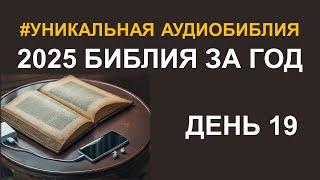 #УНИКАЛЬНАЯ АУДИОБИБЛИЯ
2025 БИБЛИЯ ЗА ГОД

ДЕНЬ 19